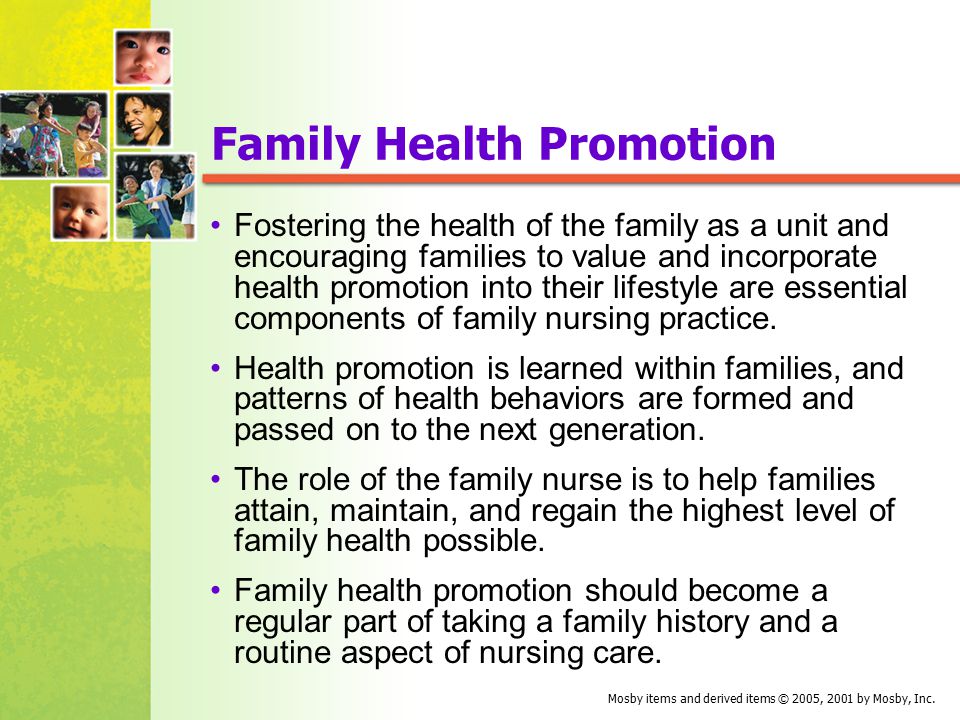 Family Health Promotion

• Fostering the health of the family as a unit and encouraging families to value and incorporate health promotion into their lifestyle are essential components of family nursing practice.

• Health promotion is learned within families, and patterns of health behaviors are formed and passed on to the next generation.

• The role of the family nurse is to help families attain, maintain, and regain the highest level of family health possible.

• Family health promotion should become a regular part of taking a family history and a routine aspect of nursing care.

Mosby items and derived items © 2005, 2001 by Mosby, Inc.